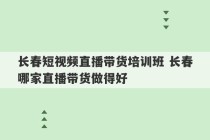 长春短视频直播带货培训班 长春哪家直播带货做得好